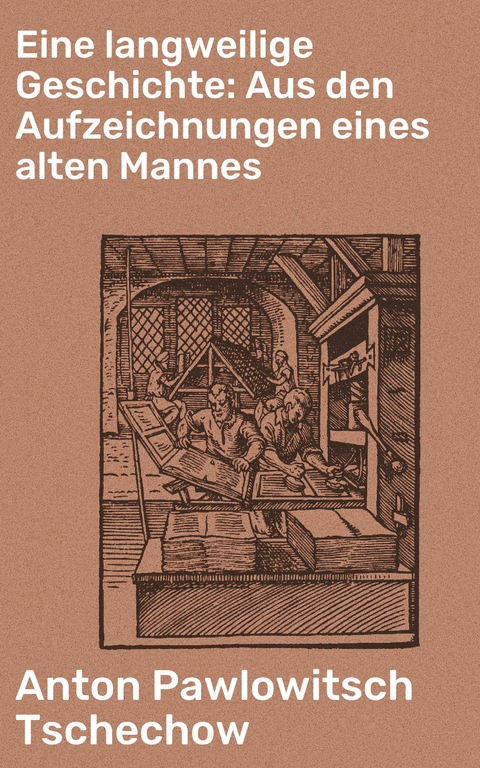 Eine langweilige Geschichte: Aus den Aufzeichnungen eines alten Mannes

Anton Pawlowitsch Tschechow